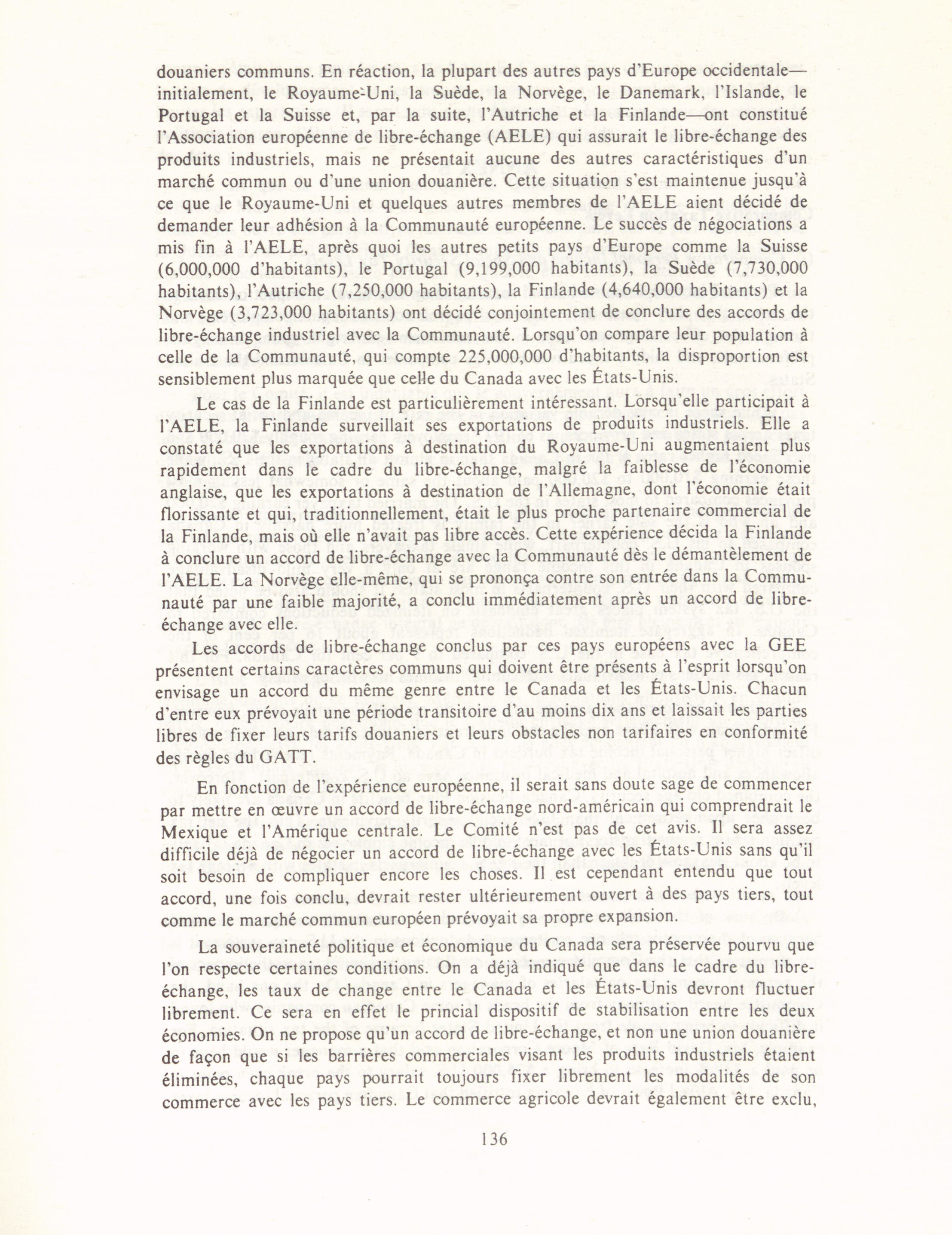 douaniers communs. En réaction, la plupart des autres pays d'Europe occidentale—initialement, le Royaume-Uni, la Suède, la Norvège, le Danemark, l'Islande, le Portugal et la Suisse et, par la suite, l'Autriche et la Finlande—ont constitué l'Association européenne de libre-échange (AELE) qui assurait le libre-échange des produits industriels, mais ne présentait aucune des autres caractéristiques d'un marché commun ou d'une union douanière. Cette situation s'est maintenue jusqu'à ce que le Royaume-Uni et quelques autres membres de l'AELE aient décidé de demander leur adhésion à la Communauté européenne. Le succès de négociations a mis fin à l'AELE, après quoi les autres petits pays d'Europe comme la Suisse (6,000,000 d'habitants), le Portugal (9,199,000 habitants), la Suède (7,730,000 habitants), l'Autriche (7,250,000 habitants), la Finlande (4,640,000 habitants) et la Norvège (3,723,000 habitants) ont décidé conjointement de conclure des accords de libre-échange industriel avec la Communauté. Lorsqu'on compare leur population à celle de la Communauté, qui compte 225,000,000 d'habitants, la disproportion est sensiblement plus marquée que celle du Canada avec les États-Unis.

Le cas de la Finlande est particulièrement intéressant. Lorsqu'elle participait à l'AELE, la Finlande surveillait ses exportations de produits industriels. Elle a constaté que les exportations à destination du Royaume-Uni augmentaient plus rapidement dans le cadre du libre-échange, malgré la faiblesse de l'économie anglaise, que les exportations à destination de l'Allemagne, dont l'économie était florissante et qui, traditionnellement, était le plus proche partenaire commercial de la Finlande, mais où elle n'avait pas libre accès. Cette expérience décida la Finlande à conclure un accord de libre-échange avec la Communauté dès le démantèlement de l'AELE. La Norvège elle-même, qui se prononça contre son entrée dans la Communauté par une faible majorité, a conclu immédiatement après un accord de libre-échange avec elle.

Les accords de libre-échange conclus par ces pays européens avec la GEE présentent certains caractères communs qui doivent être présents à l'esprit lorsqu'on envisage un accord du même genre entre le Canada et les États-Unis. Chacun d'entre eux prévoyait une période transitoire d'au moins dix ans et laissait les parties libres de fixer leurs tarifs douaniers et leurs obstacles non tarifaires en conformité des règles du GATT.

En fonction de l'expérience européenne, il serait sans doute sage de commencer par mettre en œuvre un accord de libre-échange nord-américain qui comprendrait le Mexique et l'Amérique centrale. Le Comité n'est pas de cet avis. Il sera assez difficile déjà de négocier un accord de libre-échange avec les États-Unis sans qu'il soit besoin de compliquer encore les choses. Il est cependant entendu que tout accord, une fois conclu, devrait rester ultérieurement ouvert à des pays tiers, tout comme le marché commun européen prévoyait sa propre expansion.

La souveraineté politique et économique du Canada sera préservée pourvu que l'on respecte certaines conditions. On a déjà indiqué que dans le cadre du libre-échange, les taux de change entre le Canada et les États-Unis devront fluctuer librement. Ce sera en effet le princial dispositif de stabilisation entre les deux économies. On ne propose qu'un accord de libre-échange, et non une union douanière de façon que si les barrières commerciales visant les produits industriels étaient éliminées, chaque pays pourrait toujours fixer librement les modalités de son commerce avec les pays tiers. Le commerce agricole devrait également être exclu,

136